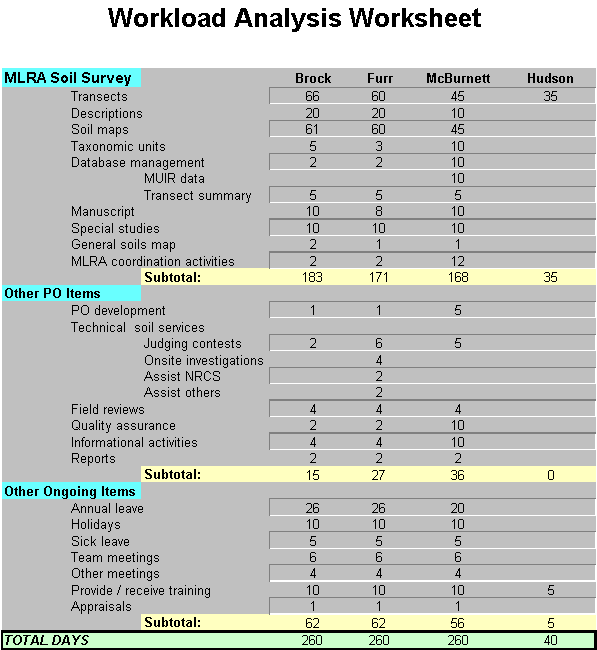 Workload Analysis Worksheet

| MLRA Soil Survey | Brock | Furr | McBurnett | Hudson |
|---|---|---|---|---|
| Transects | 66 | 60 | 45 | 35 |
| Descriptions | 20 | 20 | 10 | |
| Soil maps | 61 | 60 | 45 | |
| Taxonomic units | 5 | 3 | 10 | |
| Database management | 2 | 2 | 10 | |
| MUIR data | | | 10 | |
| Transect summary | 5 | 5 | 5 | |
| Manuscript | 10 | 8 | 10 | |
| Special studies | 10 | 10 | 10 | |
| General soils map | 2 | 1 | 1 | |
| MLRA coordination activities | 2 | 2 | 12 | |
| Subtotal: | 183 | 171 | 168 | 35 |
| Other PO Items | | | | |
| PO development | 1 | 1 | 5 | |
| Technical soil services | | | | |
| Judging contests | 2 | 6 | 5 | |
| Onsite investigations | | 4 | | |
| Assist NRCS | | 2 | | |
| Assist others | | 2 | | |
| Field reviews | 4 | 4 | 4 | |
| Quality assurance | 2 | 2 | 10 | |
| Informational activities | 4 | 4 | 10 | |
| Reports | 2 | 2 | 2 | |
| Subtotal: | 15 | 27 | 36 | 0 |
| Other Ongoing Items | | | | |
| Annual leave | 26 | 26 | 20 | |
| Holidays | 10 | 10 | 10 | |
| Sick leave | 5 | 5 | 5 | |
| Team meetings | 6 | 6 | 6 | |
| Other meetings | 4 | 4 | 4 | |
| Provide / receive training | 10 | 10 | 10 | 5 |
| Appraisals | 1 | 1 | 1 | |
| Subtotal: | 62 | 62 | 56 | 5 |
| TOTAL DAYS | 260 | 260 | 260 | 40 |